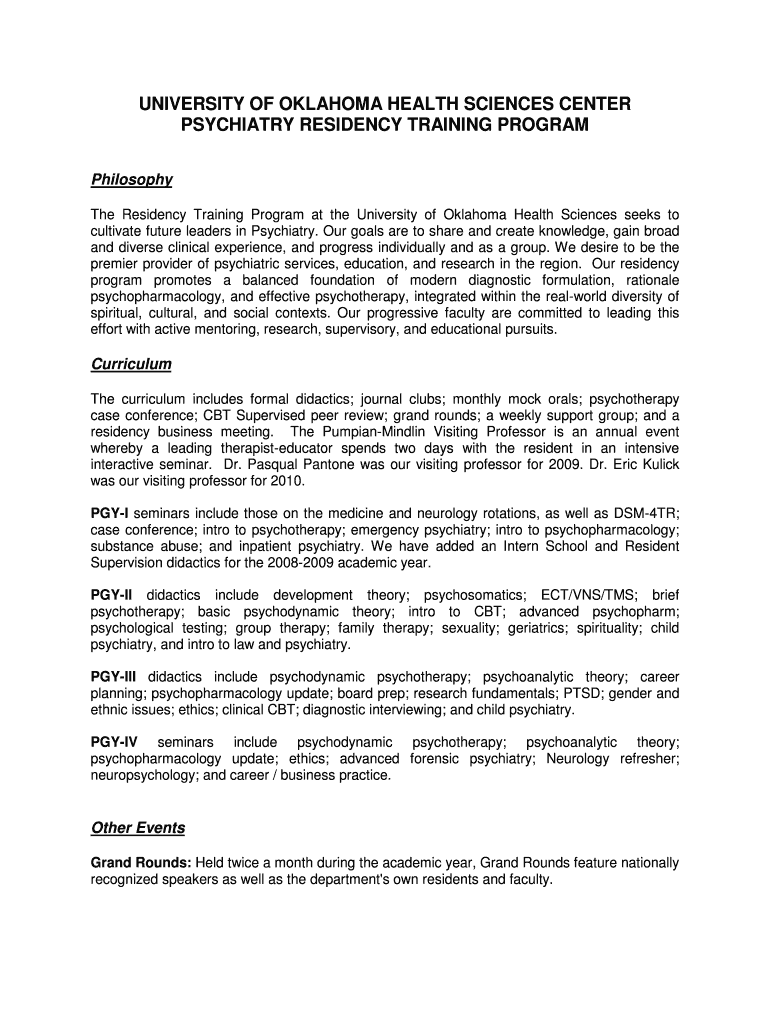 UNIVERSITY OF OKLAHOMA HEALTH SCIENCES CENTER
PSYCHIATRY RESIDENCY TRAINING PROGRAM

Philosophy

The Residency Training Program at the University of Oklahoma Health Sciences seeks to cultivate future leaders in Psychiatry. Our goals are to share and create knowledge, gain broad and diverse clinical experience, and progress individually and as a group. We desire to be the premier provider of psychiatric services, education, and research in the region. Our residency program promotes a balanced foundation of modern diagnostic formulation, rationale psychopharmacology, and effective psychotherapy, integrated within the real-world diversity of spiritual, cultural, and social contexts. Our progressive faculty are committed to leading this effort with active mentoring, research, supervisory, and educational pursuits.

Curriculum

The curriculum includes formal didactics; journal clubs; monthly mock orals; psychotherapy case conference; CBT Supervised peer review; grand rounds; a weekly support group; and a residency business meeting. The Pumpian-Mindlin Visiting Professor is an annual event whereby a leading therapist-educator spends two days with the resident in an intensive interactive seminar. Dr. Pasqual Pantone was our visiting professor for 2009. Dr. Eric Kulick was our visiting professor for 2010.

PGY-I seminars include those on the medicine and neurology rotations, as well as DSM-4TR; case conference; intro to psychotherapy; emergency psychiatry; intro to psychopharmacology; substance abuse; and inpatient psychiatry. We have added an Intern School and Resident Supervision didactics for the 2008-2009 academic year.

PGY-II didactics include development theory; psychosomatics; ECT/VNS/TMS; brief psychotherapy; basic psychodynamic theory; intro to CBT; advanced psychopharm; psychological testing; group therapy; family therapy; sexuality; geriatrics; spirituality; child psychiatry, and intro to law and psychiatry.

PGY-III didactics include psychodynamic psychotherapy; psychoanalytic theory; career planning; psychopharmacology update; board prep; research fundamentals; PTSD; gender and ethnic issues; ethics; clinical CBT; diagnostic interviewing; and child psychiatry.

PGY-IV seminars include psychodynamic psychotherapy; psychoanalytic theory; psychopharmacology update; ethics; advanced forensic psychiatry; Neurology refresher; neuropsychology; and career / business practice.

Other Events

Grand Rounds: Held twice a month during the academic year, Grand Rounds feature nationally recognized speakers as well as the department's own residents and faculty.